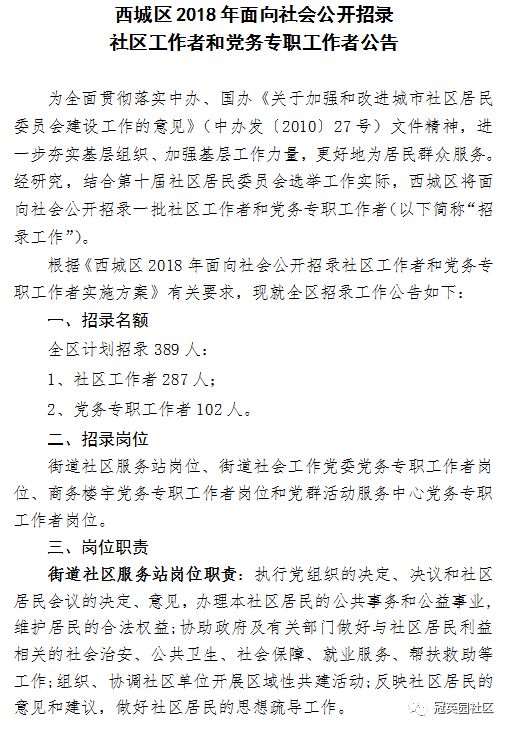 西城区 2018 年面向社会公开招录
社区工作者和党务专职工作者公告

为全面贯彻落实中办、国办《关于加强和改进城市社区居民委员会建设工作的意见》（中办发〔2010〕27 号）文件精神，进一步夯实基层组织、加强基层工作力量，更好地为居民群众服务。经研究，结合第十届社区居民委员会选举工作实际，西城区将面向社会公开招录一批社区工作者和党务专职工作者（以下简称“招录工作”）。

根据《西城区 2018 年面向社会公开招录社区工作者和党务专职工作者实施方案》有关要求，现就全区招录工作公告如下：

一、招录名额

全区计划招录 389 人：

1、社区工作者 287 人；

2、党务专职工作者 102 人。

二、招录岗位

街道社区服务站岗位、街道社会工作党委党务专职工作者岗位、商务楼宇党务专职工作者岗位和党群活动服务中心党务专职工作者岗位。

三、岗位职责

街道社区服务站岗位职责：执行党组织的决定、决议和社区居民会议的决定、意见，办理本社区居民的公共事务和公益事业，维护居民的合法权益；协助政府及有关部门做好与社区居民利益相关的社会治安、公共卫生、社会保障、就业服务、帮扶救助等工作；组织、协调社区单位开展区域性共建活动；反映社区居民的意见和建议，做好社区居民的思想疏导工作。

冠英园社区